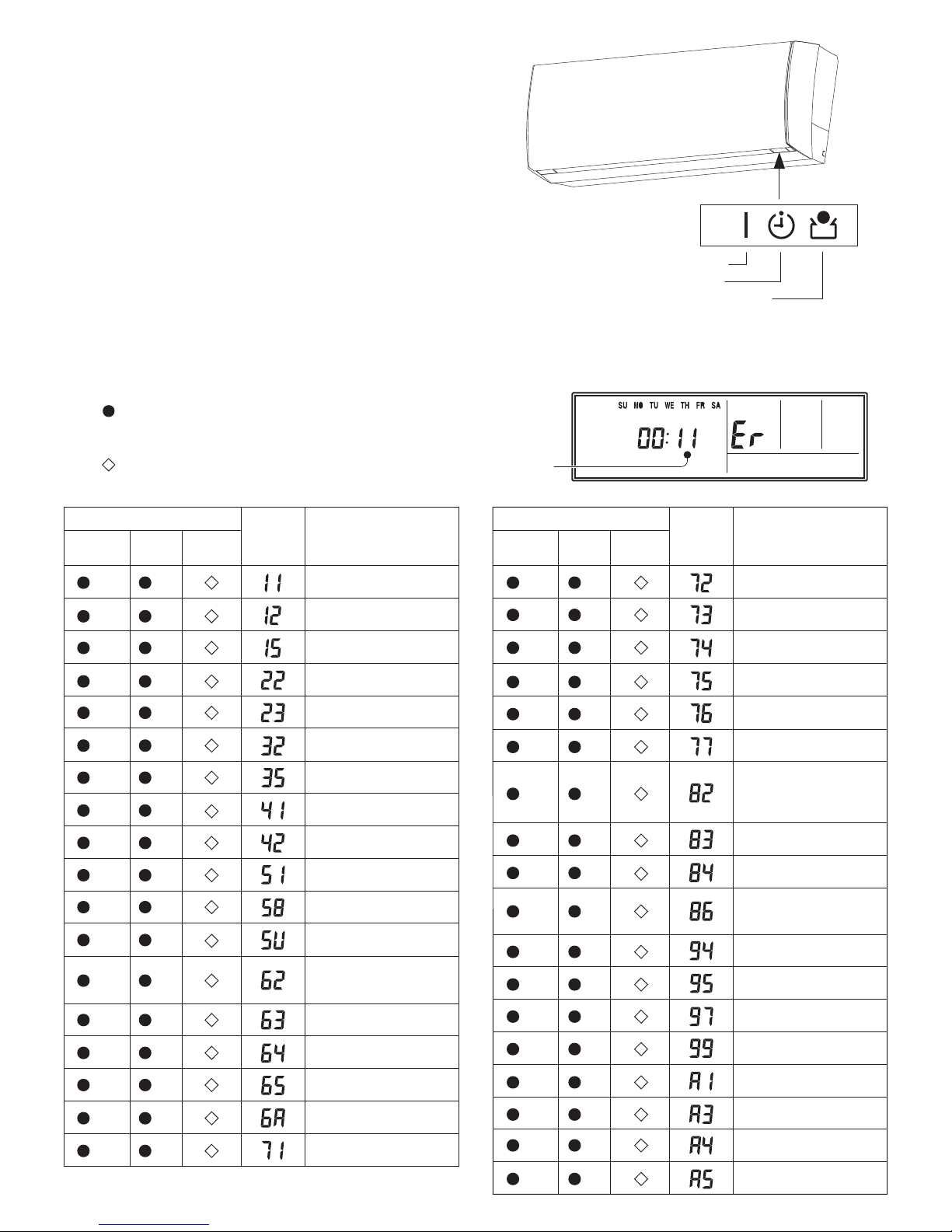 SU MO TU WE TH FR SA
00:11
Er

| | | | | |
|---|---|---|---|---|
| ● | ● | ◇ | 11 | |
| ● | ● | ◇ | 12 | |
| ● | ● | ◇ | 15 | |
| ● | ● | ◇ | 22 | |
| ● | ● | ◇ | 23 | |
| ● | ● | ◇ | 32 | |
| ● | ● | ◇ | 35 | |
| ● | ● | ◇ | 41 | |
| ● | ● | ◇ | 42 | |
| ● | ● | ◇ | 51 | |
| ● | ● | ◇ | 58 | |
| ● | ● | ◇ | 5U | |
| ● | ● | ◇ | 62 | |
| ● | ● | ◇ | 63 | |
| ● | ● | ◇ | 64 | |
| ● | ● | ◇ | 65 | |
| ● | ● | ◇ | 6A | |
| ● | ● | ◇ | 71 | |

| | | | | |
|---|---|---|---|---|
| ● | ● | ◇ | 72 | |
| ● | ● | ◇ | 73 | |
| ● | ● | ◇ | 74 | |
| ● | ● | ◇ | 75 | |
| ● | ● | ◇ | 76 | |
| ● | ● | ◇ | 77 | |
| ● | ● | ◇ | 82 | |
| ● | ● | ◇ | 83 | |
| ● | ● | ◇ | 84 | |
| ● | ● | ◇ | 86 | |
| ● | ● | ◇ | 94 | |
| ● | ● | ◇ | 95 | |
| ● | ● | ◇ | 97 | |
| ● | ● | ◇ | 99 | |
| ● | ● | ◇ | A1 | |
| ● | ● | ◇ | A3 | |
| ● | ● | ◇ | A4 | |
| ● | ● | ◇ | A5 | |